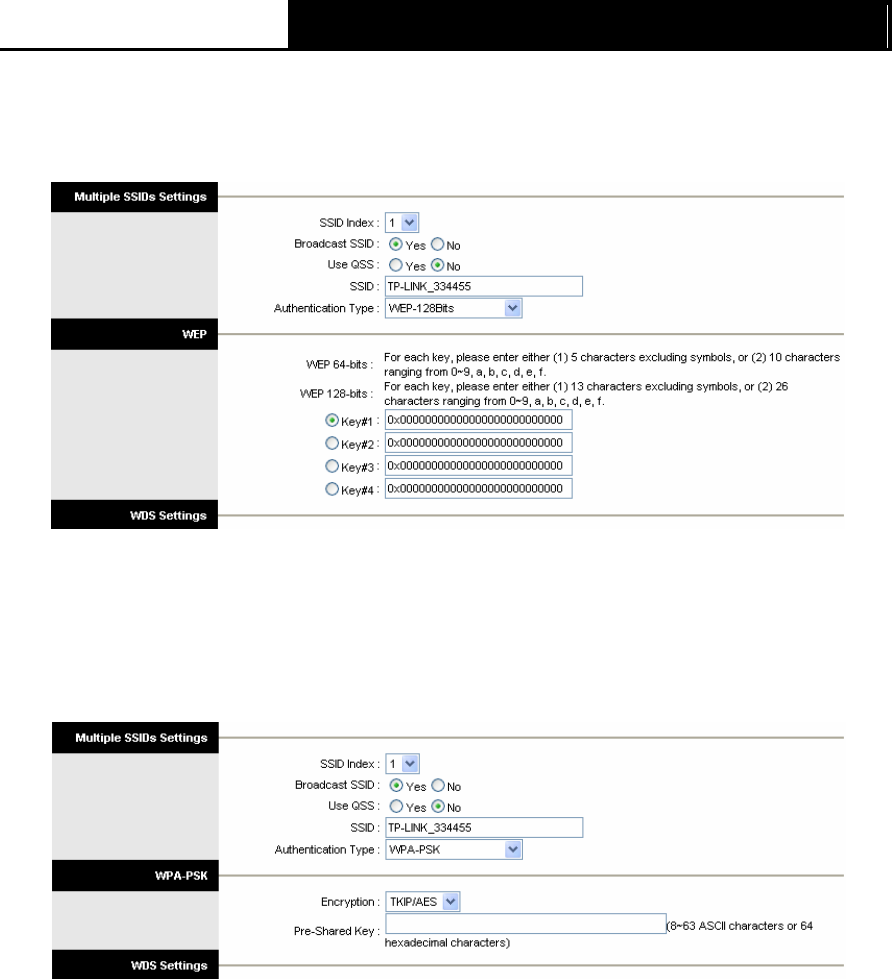 Multiple SSIDs Settings

SSID Index : 1
Broadcast SSID : Yes No
Use QSS : Yes No
SSID : TP-LINK_334455
Authentication Type : WEP-128Bits

WEP

WEP 64-bits : For each key, please enter either (1) 5 characters excluding symbols, or (2) 10 characters ranging from 0~9, a, b, c, d, e, f.
WEP 128-bits : For each key, please enter either (1) 13 characters excluding symbols, or (2) 26 characters ranging from 0~9, a, b, c, d, e, f.
Key#1 : 0x00000000000000000000000000
Key#2 : 0x00000000000000000000000000
Key#3 : 0x00000000000000000000000000
Key#4 : 0x00000000000000000000000000

WDS Settings

Multiple SSIDs Settings

SSID Index : 1
Broadcast SSID : Yes No
Use QSS : Yes No
SSID : TP-LINK_334455
Authentication Type : WPA-PSK

WPA-PSK

Encryption : TKIP/AES
Pre-Shared Key : (8~63 ASCII characters or 64 hexadecimal characters)

WDS Settings